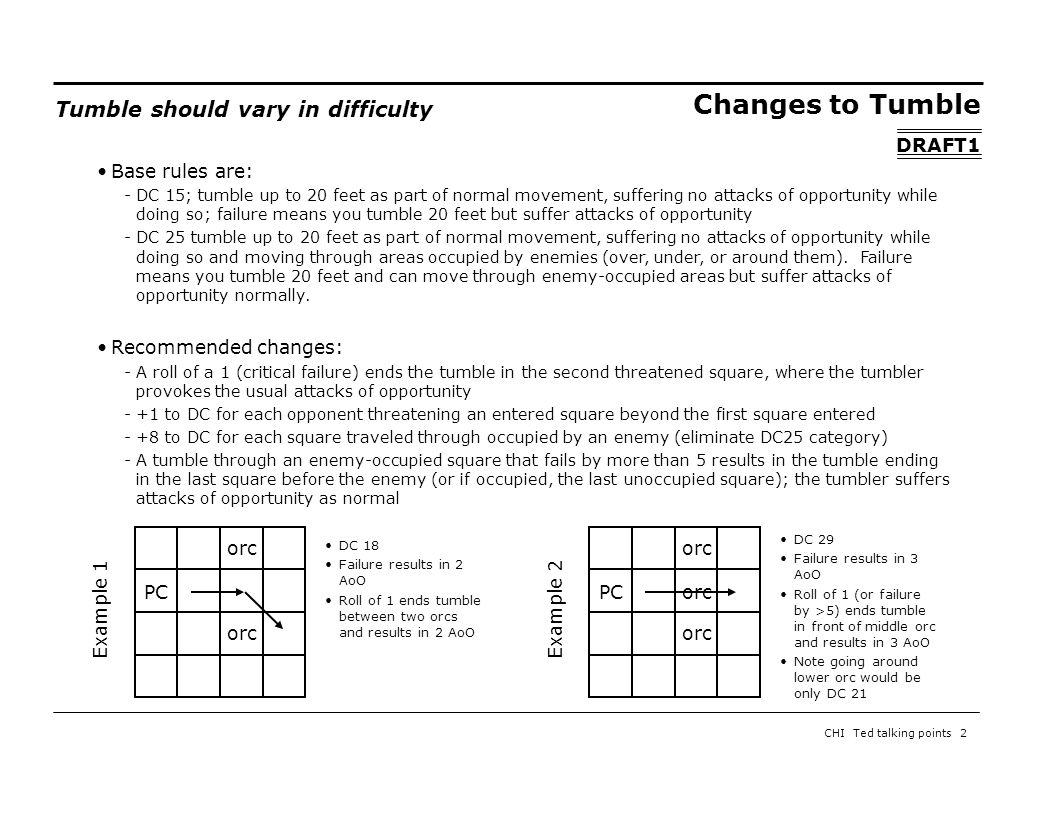 Tumble should vary in difficulty

Changes to Tumble

DRAFT1

• Base rules are:

- DC 15; tumble up to 20 feet as part of normal movement, suffering no attacks of opportunity while doing so; failure means you tumble 20 feet but suffer attacks of opportunity

- DC 25 tumble up to 20 feet as part of normal movement, suffering no attacks of opportunity while doing so and moving through areas occupied by enemies (over, under, or around them). Failure means you tumble 20 feet and can move through enemy-occupied areas but suffer attacks of opportunity normally.

• Recommended changes:

- A roll of a 1 (critical failure) ends the tumble in the second threatened square, where the tumbler provokes the usual attacks of opportunity

- +1 to DC for each opponent threatening an entered square beyond the first square entered

- +8 to DC for each square traveled through occupied by an enemy (eliminate DC25 category)

- A tumble through an enemy-occupied square that fails by more than 5 results in the tumble ending in the last square before the enemy (or if occupied, the last unoccupied square); the tumbler suffers attacks of opportunity as normal

Example 1

orc
PC
orc

• DC 18
• Failure results in 2 AoO
• Roll of 1 ends tumble between two orcs and results in 2 AoO

Example 2

orc
PC orc
orc

• DC 29
• Failure results in 3 AoO
• Roll of 1 (or failure by >5) ends tumble in front of middle orc and results in 3 AoO
• Note going around lower orc would be only DC 21

CHI Ted talking points 2